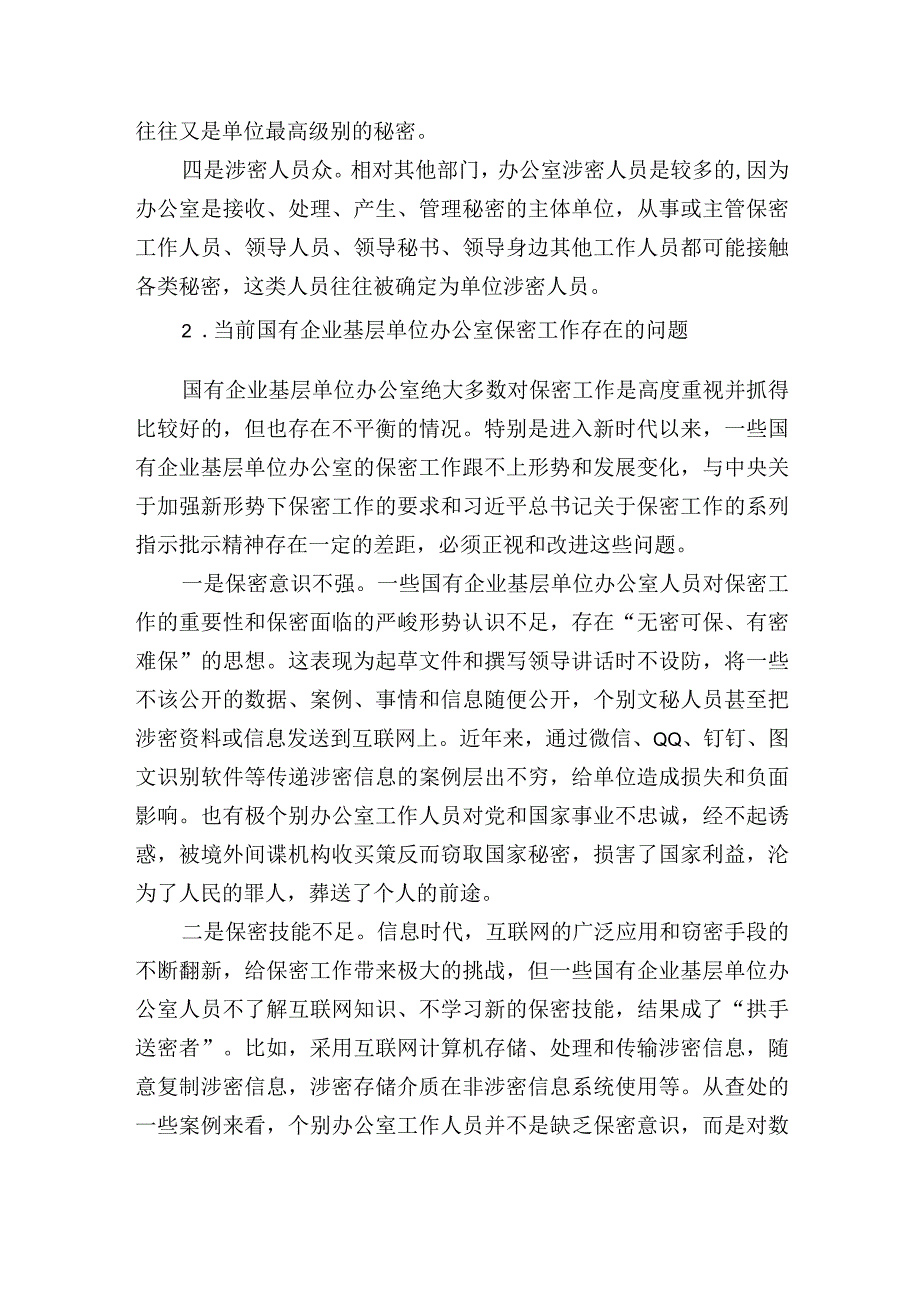 往往又是单位最高级别的秘密。

四是涉密人员众。相对其他部门，办公室涉密人员是较多的，因为办公室是接收、处理、产生、管理秘密的主体单位，从事或主管保密工作人员、领导人员、领导秘书、领导身边其他工作人员都可能接触各类秘密，这类人员往往被确定为单位涉密人员。

2．当前国有企业基层单位办公室保密工作存在的问题

国有企业基层单位办公室绝大多数对保密工作是高度重视并抓得比较好的，但也存在不平衡的情况。特别是进入新时代以来，一些国有企业基层单位办公室的保密工作跟不上形势和发展变化，与中央关于加强新形势下保密工作的要求和习近平总书记关于保密工作的系列指示批示精神存在一定的差距，必须正视和改进这些问题。

一是保密意识不强。一些国有企业基层单位办公室人员对保密工作的重要性和保密面临的严峻形势认识不足，存在“无密可保、有密难保”的思想。这表现为起草文件和撰写领导讲话时不设防，将一些不该公开的数据、案例、事情和信息随便公开，个别文秘人员甚至把涉密资料或信息发送到互联网上。近年来，通过微信、QQ、钉钉、图文识别软件等传递涉密信息的案例层出不穷，给单位造成损失和负面影响。也有极个别办公室工作人员对党和国家事业不忠诚，经不起诱惑，被境外间谍机构收买策反而窃取国家秘密，损害了国家利益，沦为了人民的罪人，葬送了个人的前途。

二是保密技能不足。信息时代，互联网的广泛应用和窃密手段的不断翻新，给保密工作带来极大的挑战，但一些国有企业基层单位办公室人员不了解互联网知识、不学习新的保密技能，结果成了“拱手送密者”。比如，采用互联网计算机存储、处理和传输涉密信息，随意复制涉密信息，涉密存储介质在非涉密信息系统使用等。从查处的一些案例来看，个别办公室工作人员并不是缺乏保密意识，而是对数